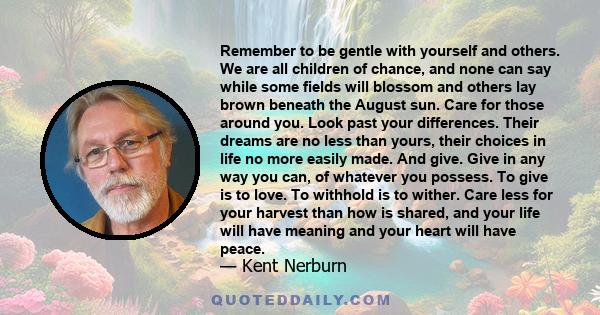 Remember to be gentle with yourself and others. We are all children of chance, and none can say while some fields will blossom and others lay brown beneath the August sun. Care for those around you. Look past your differences. Their dreams are no less than yours, their choices in life no more easily made. And give. Give in any way you can, of whatever you possess. To give is to love. To withhold is to wither. Care less for your harvest than how is shared, and your life will have meaning and your heart will have peace.
— Kent Nerburn

QUOTEDDAILY.COM